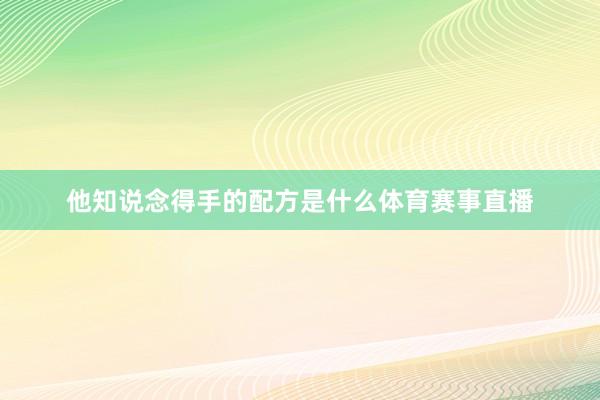 他知说念得手的配方是什么体育赛事直播